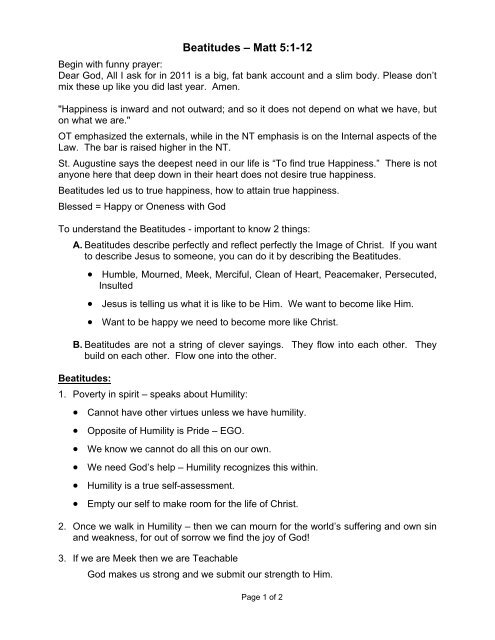 Beatitudes – Matt 5:1-12

Begin with funny prayer:
Dear God, All I ask for in 2011 is a big, fat bank account and a slim body. Please don't mix these up like you did last year. Amen.

"Happiness is inward and not outward; and so it does not depend on what we have, but on what we are."

OT emphasized the externals, while in the NT emphasis is on the Internal aspects of the Law. The bar is raised higher in the NT.

St. Augustine says the deepest need in our life is "To find true Happiness." There is not anyone here that deep down in their heart does not desire true happiness.

Beatitudes led us to true happiness, how to attain true happiness.

Blessed = Happy or Oneness with God

To understand the Beatitudes - important to know 2 things:

A. Beatitudes describe perfectly and reflect perfectly the Image of Christ. If you want to describe Jesus to someone, you can do it by describing the Beatitudes.

• Humble, Mourned, Meek, Merciful, Clean of Heart, Peacemaker, Persecuted, Insulted

• Jesus is telling us what it is like to be Him. We want to become like Him.

• Want to be happy we need to become more like Christ.

B. Beatitudes are not a string of clever sayings. They flow into each other. They build on each other. Flow one into the other.

Beatitudes:

1. Poverty in spirit – speaks about Humility:

• Cannot have other virtues unless we have humility.

• Opposite of Humility is Pride – EGO.

• We know we cannot do all this on our own.

• We need God's help – Humility recognizes this within.

• Humility is a true self-assessment.

• Empty our self to make room for the life of Christ.

2. Once we walk in Humility – then we can mourn for the world's suffering and own sin and weakness, for out of sorrow we find the joy of God!

3. If we are Meek then we are Teachable

God makes us strong and we submit our strength to Him.

Page 1 of 2